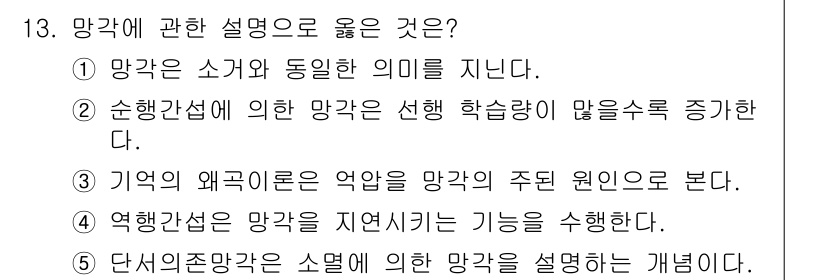 13. 망각에 관한 설명으로 옳은 것은?

① 망각은 소거와 동일한 의미를 지닌다.

② 순행간섭에 의한 망각은 선행 학습량이 많을수록 증가한다.

③ 기억의 왜곡이론은 억압을 망각의 주된 원인으로 본다.

④ 역행간섭은 망각을 지연시키는 기능을 수행한다.

⑤ 단서의존망각은 소멸에 의한 망각을 설명하는 개념이다.